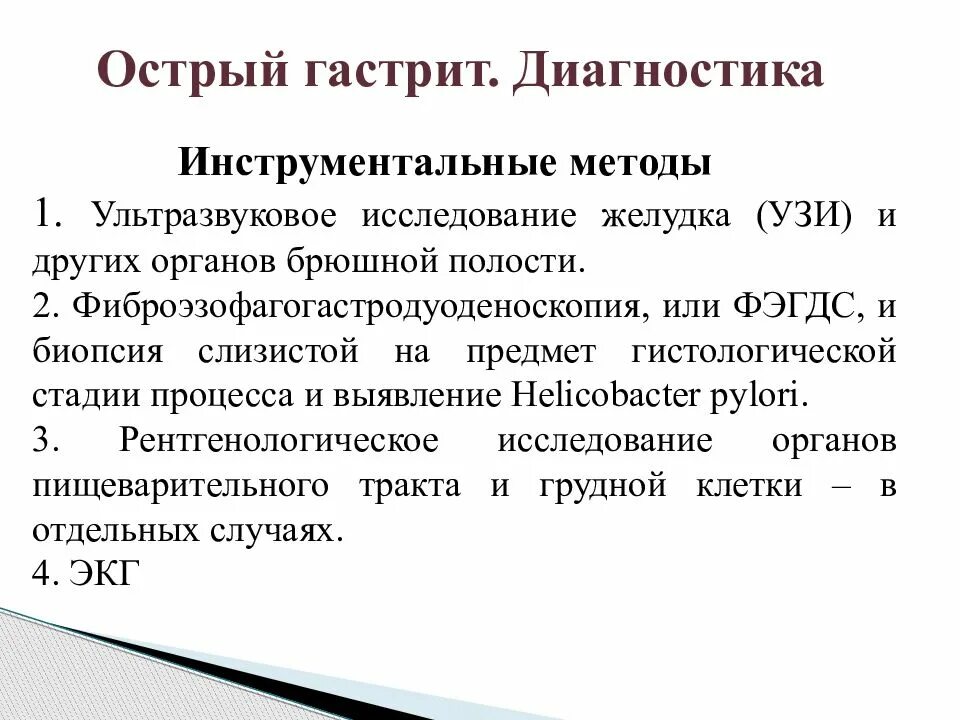 Острый гастрит. Диагностика

Инструментальные методы

1. Ультразвуковое исследование желудка (УЗИ) и других органов брюшной полости.

2. Фиброэзофагогастродуоденоскопия, или ФЭГДС, и биопсия слизистой на предмет гистологической стадии процесса и выявление Helicobacter pylori.

3. Рентгенологическое исследование органов пищеварительного тракта и грудной клетки – в отдельных случаях.

4. ЭКГ